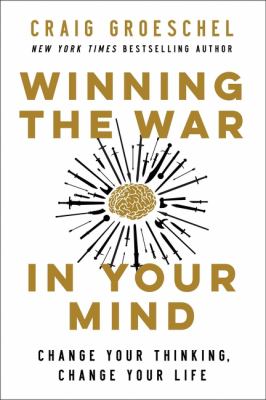 CRAIG GROESCHEL
NEW YORK TIMES BESTSELLING AUTHOR

WINNING THE WAR IN YOUR MIND

CHANGE YOUR THINKING, CHANGE YOUR LIFE